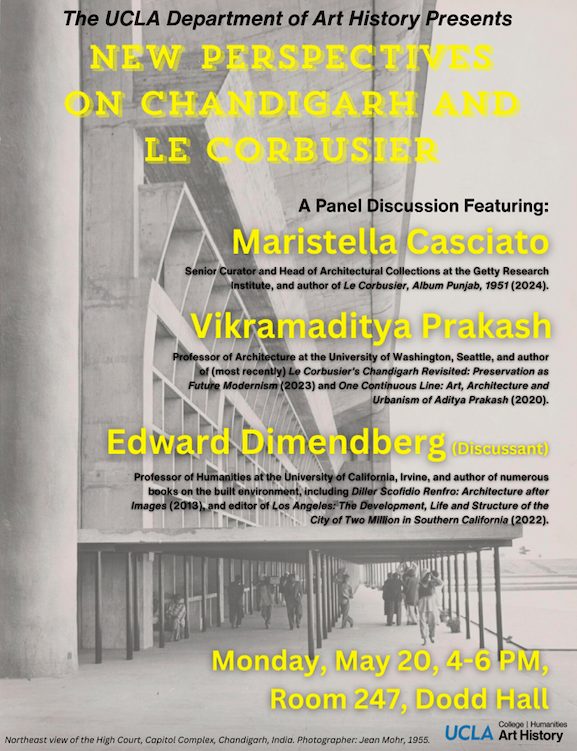 The UCLA Department of Art History Presents

NEW PERSPECTIVES ON CHANDIGARH AND LE CORBUSIER

A Panel Discussion Featuring:

Maristella Casciato

Senior Curator and Head of Architectural Collections at the Getty Research Institute, and author of Le Corbusier, Album Punjab, 1951 (2024).

Vikramaditya Prakash

Professor of Architecture at the University of Washington, Seattle, and author of (most recently) Le Corbusier's Chandigarh Revisited: Preservation as Future Modernism (2023) and One Continuous Line: Art, Architecture and Urbanism of Aditya Prakash (2020).

Edward Dimendberg (Discussant)

Professor of Humanities at the University of California, Irvine, and author of numerous books on the built environment, including Diller Scofidio Renfro: Architecture after Images (2013), and editor of Los Angeles: The Development, Life and Structure of the City of Two Million in Southern California (2022).

Monday, May 20, 4-6 PM,
Room 247, Dodd Hall

Northeast view of the High Court, Capitol Complex, Chandigarh, India. Photographer: Jean Mohr, 1955.

UCLA College | Humanities Art History